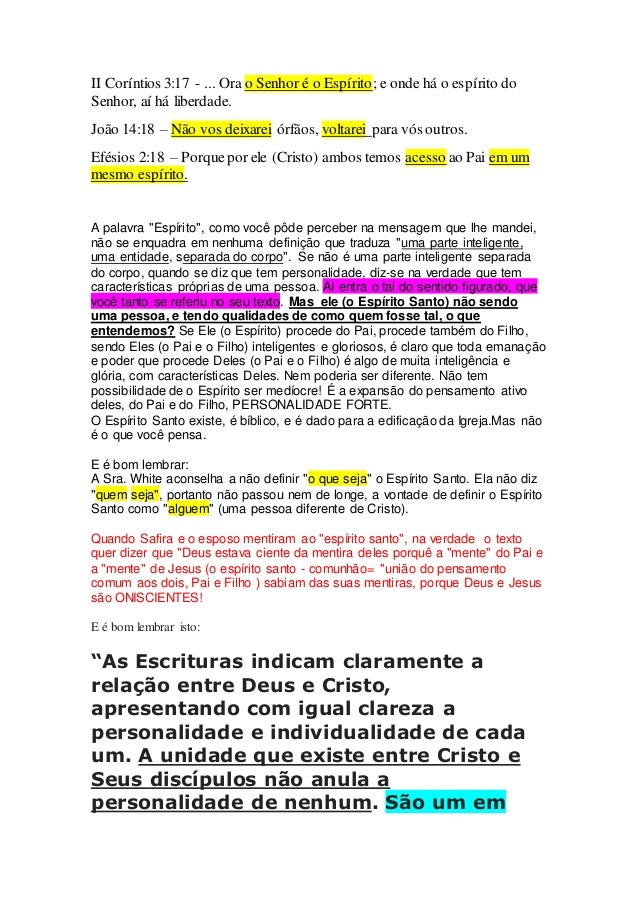 II Coríntios 3:17 - ... Ora o Senhor é o Espírito; e onde há o espírito do Senhor, aí há liberdade.

João 14:18 – Não vos deixarei órfãos, voltarei para vós outros.

Efésios 2:18 – Porque por ele (Cristo) ambos temos acesso ao Pai em um mesmo espírito.

A palavra "Espírito", como você pôde perceber na mensagem que lhe mandei, não se enquadra em nenhuma definição que traduza "uma parte inteligente, uma entidade, separada do corpo". Se não é uma parte inteligente separada do corpo, quando se diz que tem personalidade, diz-se na verdade que tem características próprias de uma pessoa. Aí entra o tal do sentido figurado, que você tanto se referiu no seu texto. Mas ele (o Espírito Santo) não sendo uma pessoa, e tendo qualidades de como quem fosse tal, o que entendemos? Se Ele (o Espírito) procede do Pai, procede também do Filho, sendo Eles (o Pai e o Filho) inteligentes e gloriosos, é claro que toda emanação e poder que procede Deles (o Pai e o Filho) é algo de muita inteligência e glória, com características Deles. Nem poderia ser diferente. Não tem possibilidade de o Espírito ser medíocre! É a expansão do pensamento ativo deles, do Pai e do Filho, PERSONALIDADE FORTE.
O Espírito Santo existe, é bíblico, e é dado para a edificação da Igreja.Mas não é o que você pensa.

E é bom lembrar:
A Sra. White aconselha a não definir "o que seja" o Espírito Santo. Ela não diz "quem seja", portanto não passou nem de longe, a vontade de definir o Espírito Santo como "alguem" (uma pessoa diferente de Cristo).

Quando Safira e o esposo mentiram ao "espírito santo", na verdade o texto quer dizer que "Deus estava ciente da mentira deles porquê a "mente" do Pai e a "mente" de Jesus (o espírito santo - comunhão= "união do pensamento comum aos dois, Pai e Filho ) sabiam das suas mentiras, porque Deus e Jesus são ONISCIENTES!

E é bom lembrar isto:

“As Escrituras indicam claramente a relação entre Deus e Cristo, apresentando com igual clareza a personalidade e individualidade de cada um. A unidade que existe entre Cristo e Seus discípulos não anula a personalidade de nenhum. São um em